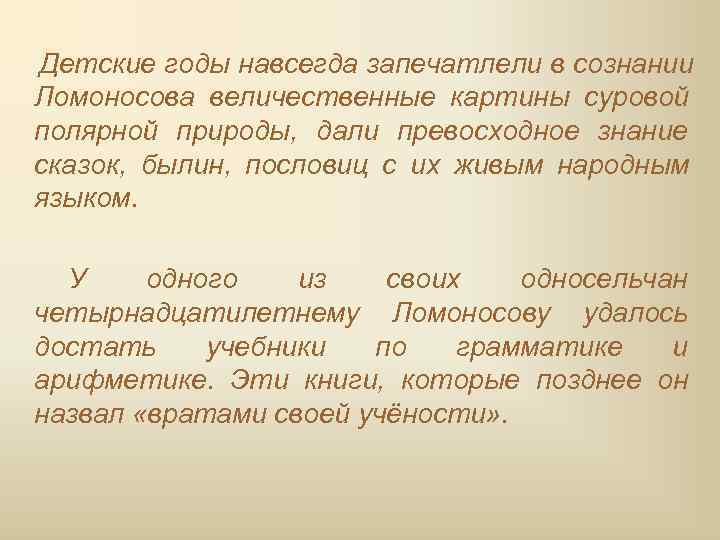 Детские годы навсегда запечатлели в сознании Ломоносова величественные картины суровой полярной природы, дали превосходное знание сказок, былин, пословиц с их живым народным языком.

У одного из своих односельчан четырнадцатилетнему Ломоносову удалось достать учебники по грамматике и арифметике. Эти книги, которые позднее он назвал «вратами своей учёности».